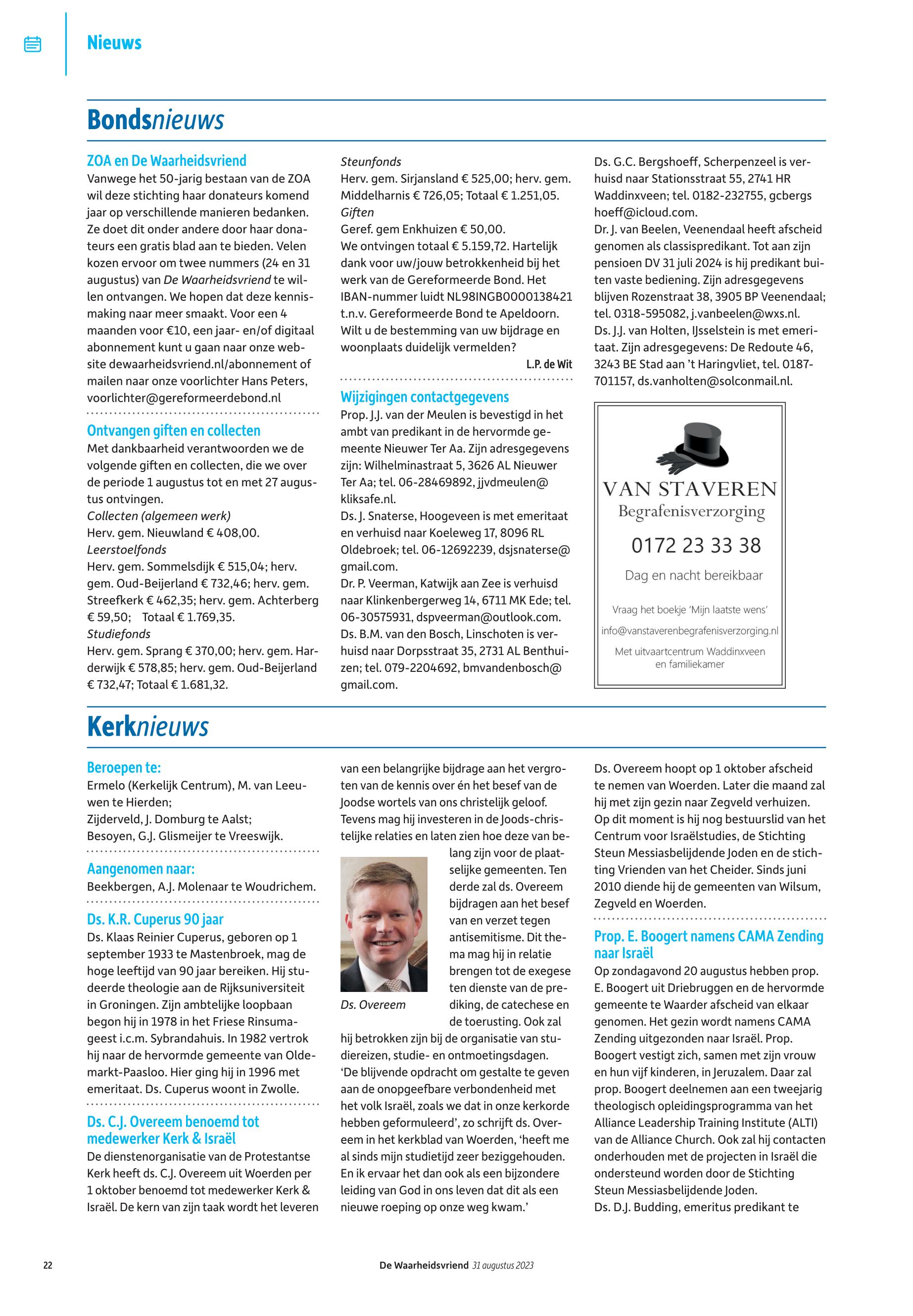 Nieuws

Bondsnieuws

ZOA en De Waarheidsvriend
Vanwege het 50-jarig bestaan van de ZOA wil deze stichting haar donateurs komend jaar op verschillende manieren bedanken. Ze doet dit onder andere door haar donateurs een gratis blad aan te bieden. Velen kozen ervoor om twee nummers (24 en 31 augustus) van De Waarheidsvriend te willen ontvangen. We hopen dat deze kennismaking naar meer smaakt. Voor een 4 maanden voor €10, een jaar- en/of digitaal abonnement kunt u gaan naar onze website dewaarheidsvriend.nl/abonnement of mailen naar onze voorlichter Hans Peters, voorlichter@gereformeerdebond.nl

Ontvangen giften en collecten
Met dankbaarheid verantwoorden we de volgende giften en collecten, die we over de periode 1 augustus tot en met 27 augustus ontvingen.
Collecten (algemeen werk)
Herv. gem. Nieuwland € 408,00.
Leerstoelfonds
Herv. gem. Sommelsdijk € 515,04; herv. gem. Oud-Beijerland € 732,46; herv. gem. Streefkerk € 462,35; herv. gem. Achterberg € 59,50; Totaal € 1.769,35.
Studiefonds
Herv. gem. Sprang € 370,00; herv. gem. Harderwijk € 578,85; herv. gem. Oud-Beijerland € 732,47; Totaal € 1.681,32.
Steunfonds
Herv. gem. Sirjansland € 525,00; herv. gem. Middelharnis € 726,05; Totaal € 1.251,05.
Giften
Geref. gem Enkhuizen € 50,00.
We ontvingen totaal € 5.159,72. Hartelijk dank voor uw/jouw betrokkenheid bij het werk van de Gereformeerde Bond. Het IBAN-nummer luidt NL98INGB0000138421 t.n.v. Gereformeerde Bond te Apeldoorn. Wilt u de bestemming van uw bijdrage en woonplaats duidelijk vermelden?
L.P. de Wit

Wijzigingen contactgegevens
Prop. J.J. van der Meulen is bevestigd in het ambt van predikant in de hervormde gemeente Nieuwer Ter Aa. Zijn adresgegevens zijn: Wilhelminastraat 5, 3626 AL Nieuwer Ter Aa; tel. 06-28469892, jjvdmeulen@kliksafe.nl.
Ds. J. Snaterse, Hoogeveen is met emeritaat en verhuisd naar Koeleweg 17, 8096 RL Oldebroek; tel. 06-12692239, dsjsnaterse@gmail.com.
Dr. P. Veerman, Katwijk aan Zee is verhuisd naar Klinkenbergerweg 14, 6711 MK Ede; tel. 06-30575931, dspveerman@outlook.com.
Ds. B.M. van den Bosch, Linschoten is verhuisd naar Dorpsstraat 35, 2731 AL Benthuizen; tel. 079-2204692, bmvandenbosch@gmail.com.
Ds. G.C. Bergshoeff, Scherpenzeel is verhuisd naar Stationsstraat 55, 2741 HR Waddinxveen; tel. 0182-232755, gcbergshoeff@icloud.com.
Dr. J. van Beelen, Veenendaal heeft afscheid genomen als classispredikant. Tot aan zijn pensioen DV 31 juli 2024 is hij predikant buiten vaste bediening. Zijn adresgegevens blijven Rozenstraat 38, 3905 BP Veenendaal; tel. 0318-595082, j.vanbeelen@wxs.nl.
Ds. J.J. van Holten, IJsselstein is met emeritaat. Zijn adresgegevens: De Redoute 46, 3243 BE Stad aan 't Haringvliet, tel. 0187-701157, ds.vanholten@solconmail.nl.

VAN STAVEREN
Begrafenisverzorging
0172 23 33 38
Dag en nacht bereikbaar
Vraag het boekje 'Mijn laatste wens'
info@vanstaverenbegrafenisverzorging.nl
Met uitvaartcentrum Waddinxveen en familiekamer

Kerknieuws

Beroepen te:
Ermelo (Kerkelijk Centrum), M. van Leeuwen te Hierden;
Zijderveld, J. Domburg te Aalst;
Besoyen, G.J. Glismeijer te Vreeswijk.

Aangenomen naar:
Beekbergen, A.J. Molenaar te Woudrichem.

Ds. K.R. Cuperus 90 jaar
Ds. Klaas Reinier Cuperus, geboren op 1 september 1933 te Mastenbroek, mag de hoge leeftijd van 90 jaar bereiken. Hij studeerde theologie aan de Rijksuniversiteit in Groningen. Zijn ambtelijke loopbaan begon hij in 1978 in het Friese Rinsumageest i.c.m. Sybrandahuis. In 1982 vertrok hij naar de hervormde gemeente van Oldemarkt-Paasloo. Hier ging hij in 1996 met emeritaat. Ds. Cuperus woont in Zwolle.

Ds. C.J. Overeem benoemd tot medewerker Kerk & Israël
De dienstenorganisatie van de Protestantse Kerk heeft ds. C.J. Overeem uit Woerden per 1 oktober benoemd tot medewerker Kerk & Israël. De kern van zijn taak wordt het leveren van een belangrijke bijdrage aan het vergroten van de kennis over én het besef van de Joodse wortels van ons christelijk geloof. Tevens mag hij investeren in de Joods-christelijke relaties en laten zien hoe deze van belang zijn voor de plaatselijke gemeenten. Ten derde zal ds. Overeem bijdragen aan het besef van en verzet tegen antisemitisme. Dit thema mag hij in relatie brengen tot de exegese ten dienste van de prediking, de catechese en de toerusting. Ook zal hij betrokken zijn bij de organisatie van studiereizen, studie- en ontmoetingsdagen.

Ds. Overeem

'De blijvende opdracht om gestalte te geven aan de onopgeefbare verbondenheid met het volk Israël, zoals we dat in onze kerkorde hebben geformuleerd', zo schrijft ds. Overeem in het kerkblad van Woerden, 'heeft me al sinds mijn studietijd zeer beziggehouden. En ik ervaar het dan ook als een bijzondere leiding van God in ons leven dat dit als een nieuwe roeping op onze weg kwam.'
Ds. Overeem hoopt op 1 oktober afscheid te nemen van Woerden. Later die maand zal hij met zijn gezin naar Zegveld verhuizen. Op dit moment is hij nog bestuurslid van het Centrum voor Israëlstudies, de Stichting Steun Messiasbelijdende Joden en de stichting Vrienden van het Cheider. Sinds juni 2010 diende hij de gemeenten van Wilsum, Zegveld en Woerden.

Prop. E. Boogert namens CAMA Zending naar Israël
Op zondagavond 20 augustus hebben prop. E. Boogert uit Driebruggen en de hervormde gemeente te Waarder afscheid van elkaar genomen. Het gezin wordt namens CAMA Zending uitgezonden naar Israël. Prop. Boogert vestigt zich, samen met zijn vrouw en hun vijf kinderen, in Jeruzalem. Daar zal prop. Boogert deelnemen aan een tweejarig theologisch opleidingsprogramma van het Alliance Leadership Training Institute (ALTI) van de Alliance Church. Ook zal hij contacten onderhouden met de projecten in Israël die ondersteund worden door de Stichting Steun Messiasbelijdende Joden.
Ds. D.J. Budding, emeritus predikant te

22 De Waarheidsvriend 31 augustus 2023